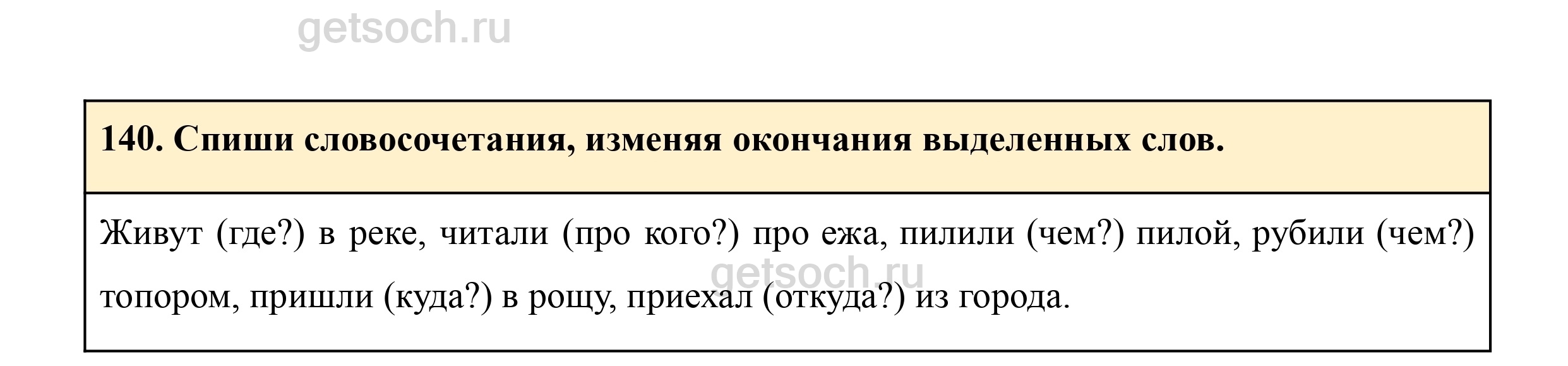 140. Спиши словосочетания, изменяя окончания выделенных слов.

Живут (где?) в реке, читали (про кого?) про ежа, пилили (чем?) пилой, рубили (чем?) топором, пришли (куда?) в рощу, приехал (откуда?) из города.

getsoch.ru